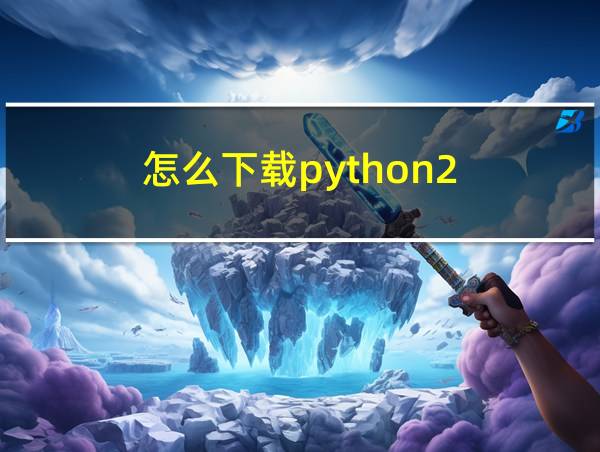 怎么下载python2